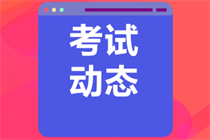 考试
动态